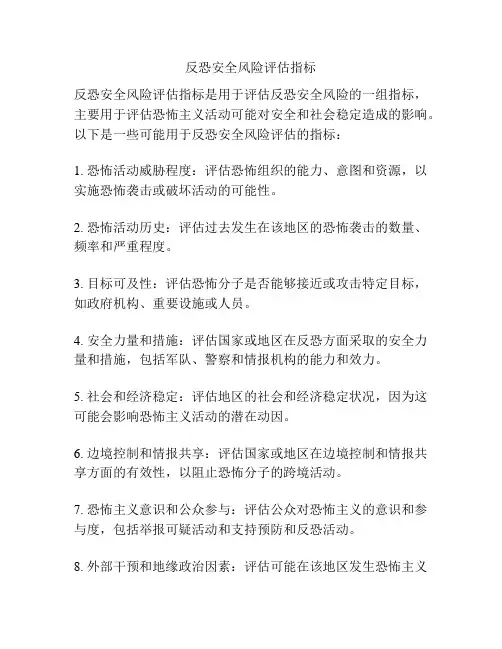 反恐安全风险评估指标

反恐安全风险评估指标是用于评估反恐安全风险的一组指标，主要用于评估恐怖主义活动可能对安全和社会稳定造成的影响。以下是一些可能用于反恐安全风险评估的指标：

1. 恐怖活动威胁程度：评估恐怖组织的能力、意图和资源，以实施恐怖袭击或破坏活动的可能性。

2. 恐怖活动历史：评估过去发生在该地区的恐怖袭击的数量、频率和严重程度。

3. 目标可及性：评估恐怖分子是否能够接近或攻击特定目标，如政府机构、重要设施或人员。

4. 安全力量和措施：评估国家或地区在反恐方面采取的安全力量和措施，包括军队、警察和情报机构的能力和效力。

5. 社会和经济稳定：评估地区的社会和经济稳定状况，因为这可能会影响恐怖主义活动的潜在动因。

6. 边境控制和情报共享：评估国家或地区在边境控制和情报共享方面的有效性，以阻止恐怖分子的跨境活动。

7. 恐怖主义意识和公众参与：评估公众对恐怖主义的意识和参与度，包括举报可疑活动和支持预防和反恐活动。

8. 外部干预和地缘政治因素：评估可能在该地区发生恐怖主义